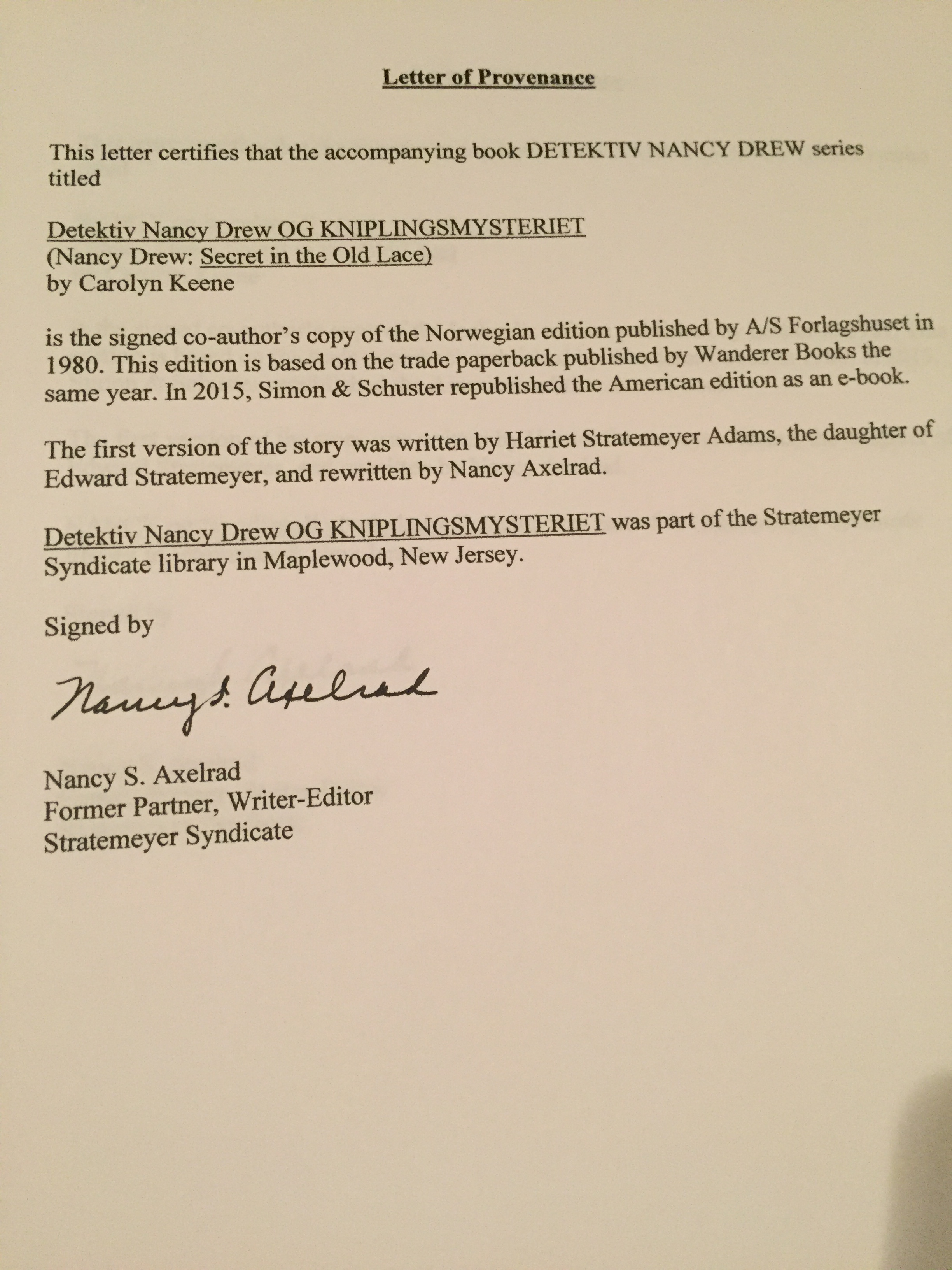 Letter of Provenance

This letter certifies that the accompanying book DETEKTIV NANCY DREW series titled

Detektiv Nancy Drew OG KNIPLINGSMYSTERIET
(Nancy Drew: Secret in the Old Lace)
by Carolyn Keene

is the signed co-author's copy of the Norwegian edition published by A/S Forlagshuset in 1980. This edition is based on the trade paperback published by Wanderer Books the same year. In 2015, Simon & Schuster republished the American edition as an e-book.

The first version of the story was written by Harriet Stratemeyer Adams, the daughter of Edward Stratemeyer, and rewritten by Nancy Axelrad.

Detektiv Nancy Drew OG KNIPLINGSMYSTERIET was part of the Stratemeyer Syndicate library in Maplewood, New Jersey.

Signed by

Nancy S. Axelrad

Nancy S. Axelrad
Former Partner, Writer-Editor
Stratemeyer Syndicate